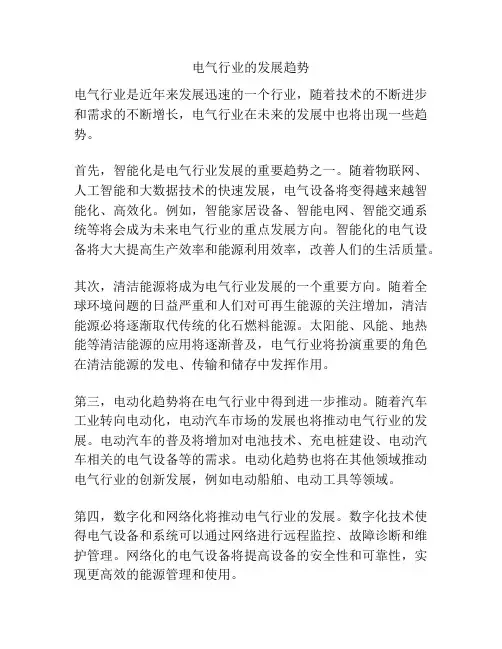 电气行业的发展趋势

电气行业是近年来发展迅速的一个行业，随着技术的不断进步和需求的不断增长，电气行业在未来的发展中也将出现一些趋势。

首先，智能化是电气行业发展的重要趋势之一。随着物联网、人工智能和大数据技术的快速发展，电气设备将变得越来越智能化、高效化。例如，智能家居设备、智能电网、智能交通系统等将会成为未来电气行业的重点发展方向。智能化的电气设备将大大提高生产效率和能源利用效率，改善人们的生活质量。

其次，清洁能源将成为电气行业发展的一个重要方向。随着全球环境问题的日益严重和人们对可再生能源的关注增加，清洁能源必将逐渐取代传统的化石燃料能源。太阳能、风能、地热能等清洁能源的应用将逐渐普及，电气行业将扮演重要的角色在清洁能源的发电、传输和储存中发挥作用。

第三，电动化趋势将在电气行业中得到进一步推动。随着汽车工业转向电动化，电动汽车市场的发展也将推动电气行业的发展。电动汽车的普及将增加对电池技术、充电桩建设、电动汽车相关的电气设备等的需求。电动化趋势也将在其他领域推动电气行业的创新发展，例如电动船舶、电动工具等领域。

第四，数字化和网络化将推动电气行业的发展。数字化技术使得电气设备和系统可以通过网络进行远程监控、故障诊断和维护管理。网络化的电气设备将提高设备的安全性和可靠性，实现更高效的能源管理和使用。